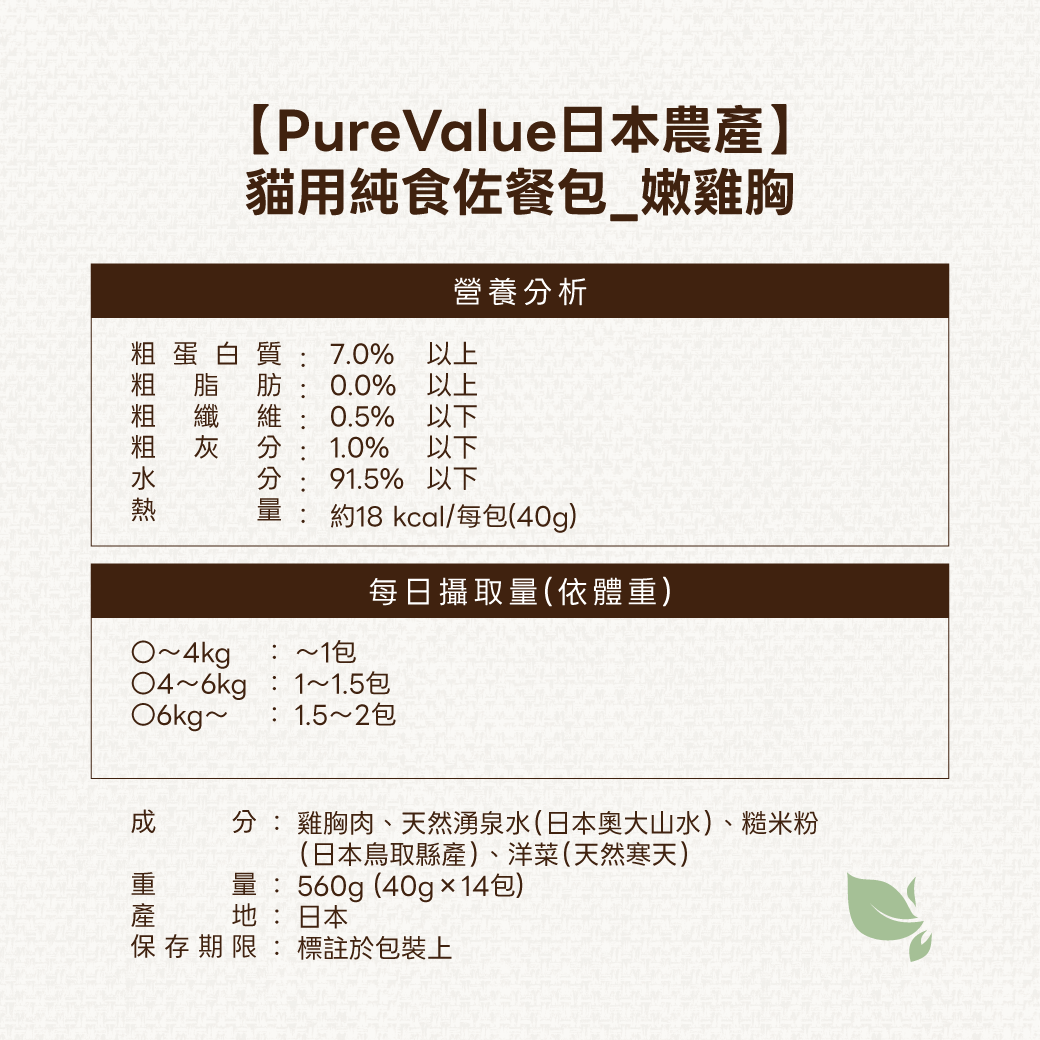 【PureValue日本農產】
貓用純食佐餐包_嫩雞胸

營養分析

粗蛋白質：7.0% 以上
粗脂肪：0.0% 以上
粗纖維：0.5% 以下
粗灰分：1.0% 以下
水分：91.5% 以下
熱量：約18 kcal/每包(40g)

每日攝取量(依體重)

○～4kg：～1包
○4～6kg：1～1.5包
○6kg～：1.5～2包

成分：雞胸肉、天然湧泉水(日本奧大山水)、糙米粉(日本鳥取縣產)、洋菜(天然寒天)
重量：560g (40g×14包)
產地：日本
保存期限：標註於包裝上